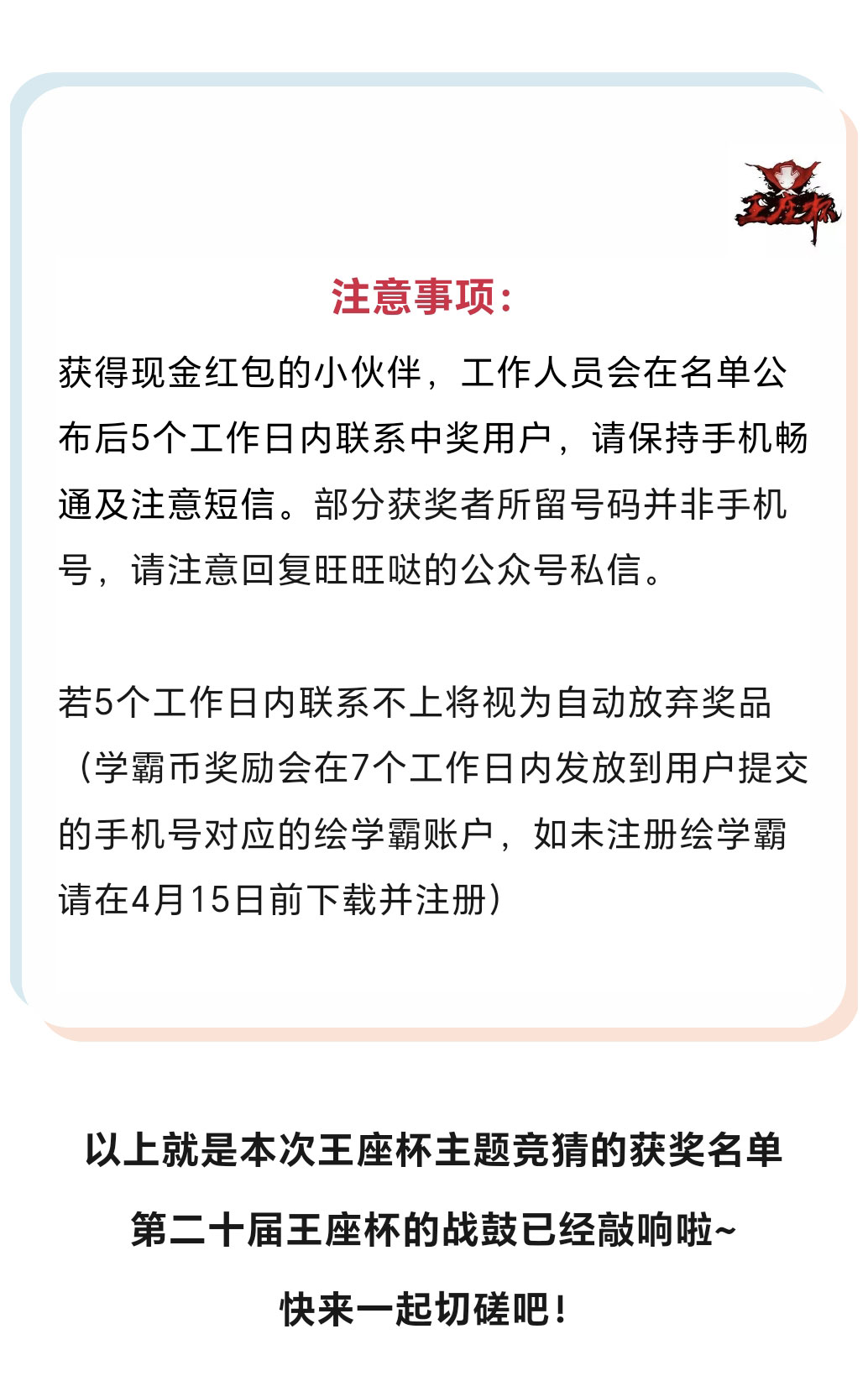 王座杯

注意事项:

获得现金红包的小伙伴，工作人员会在名单公布后5个工作日内联系中奖用户，请保持手机畅通及注意短信。部分获奖者所留号码并非手机号，请注意回复旺旺哒的公众号私信。

若5个工作日内联系不上将视为自动放弃奖品（学霸币奖励会在7个工作日内发放到用户提交的手机号对应的绘学霸账户，如未注册绘学霸请在4月15日前下载并注册）

以上就是本次王座杯主题竞猜的获奖名单

第二十届王座杯的战鼓已经敲响啦~

快来一起切磋吧!